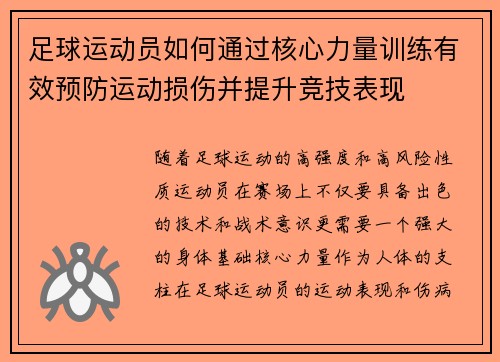 足球运动员如何通过核心力量训练有效预防运动损伤并提升竞技表现

随着足球运动的高强度和高风险性质运动员在赛场上不仅要具备出色的技术和战术意识更需要一个强大的身体基础核心力量作为人体的支柱在足球运动员的运动表现和伤病